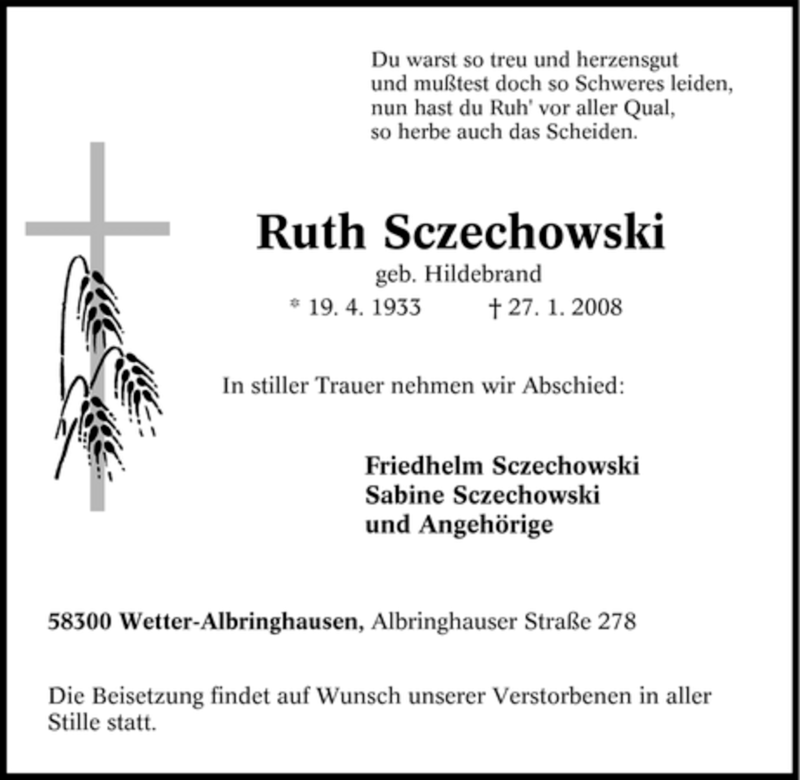 Du warst so treu und herzensgut
und mußtest doch so Schweres leiden,
nun hast du Ruh' vor aller Qual,
so herbe auch das Scheiden.

Ruth Sczechowski
geb. Hildebrand
* 19. 4. 1933 † 27. 1. 2008

In stiller Trauer nehmen wir Abschied:

Friedhelm Sczechowski
Sabine Sczechowski
und Angehörige

58300 Wetter-Albringhausen, Albringhauser Straße 278

Die Beisetzung findet auf Wunsch unserer Verstorbenen in aller Stille statt.